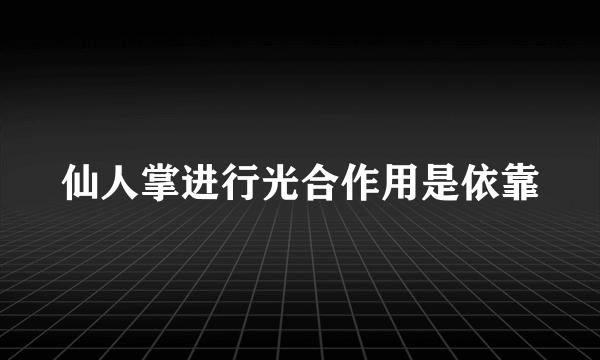 仙人掌进行光合作用是依靠